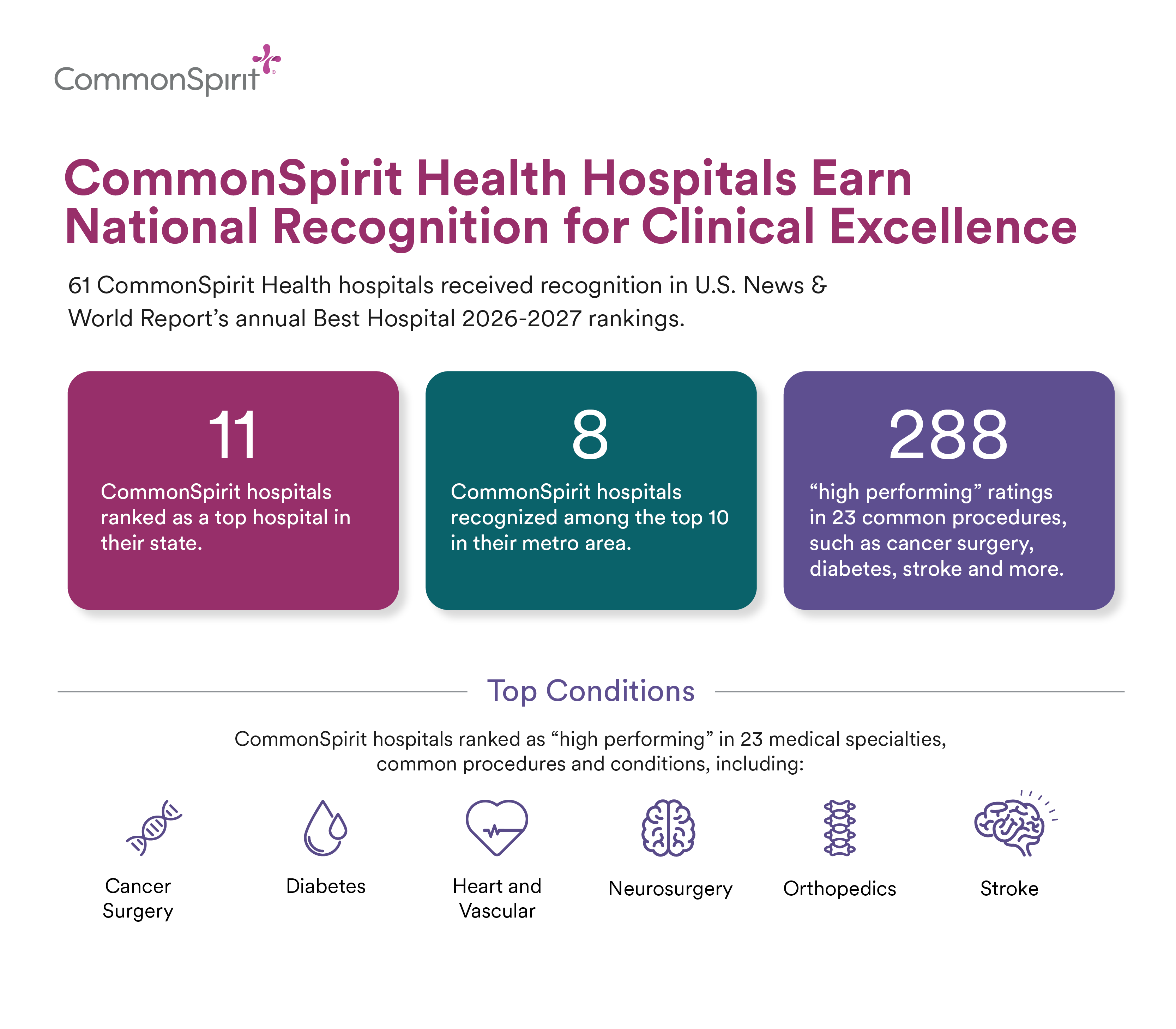 CommonSpirit®

CommonSpirit Health Hospitals Earn National Recognition for Clinical Excellence

61 CommonSpirit Health hospitals received recognition in U.S. News & World Report's annual Best Hospital 2026-2027 rankings.

11
CommonSpirit hospitals ranked as a top hospital in their state.

8
CommonSpirit hospitals recognized among the top 10 in their metro area.

288
"high performing" ratings in 23 common procedures, such as cancer surgery, diabetes, stroke and more.

Top Conditions

CommonSpirit hospitals ranked as "high performing" in 23 medical specialties, common procedures and conditions, including:

Cancer Surgery

Diabetes

Heart and Vascular

Neurosurgery

Orthopedics

Stroke